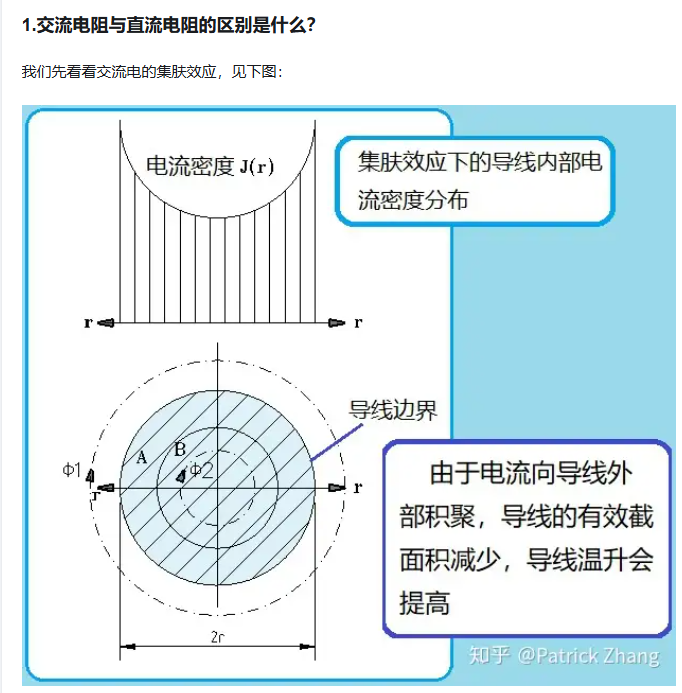 1.交流电阻与直流电阻的区别是什么？

我们先看看交流电的集肤效应，见下图：

电流密度 J(r)

集肤效应下的导线内部电流密度分布

r

r

导线边界

A

B

Φ1

Φ2

r

r

由于电流向导线外部积聚，导线的有效截面积减少，导线温升会提高

2r

知乎 @Patrick Zhang